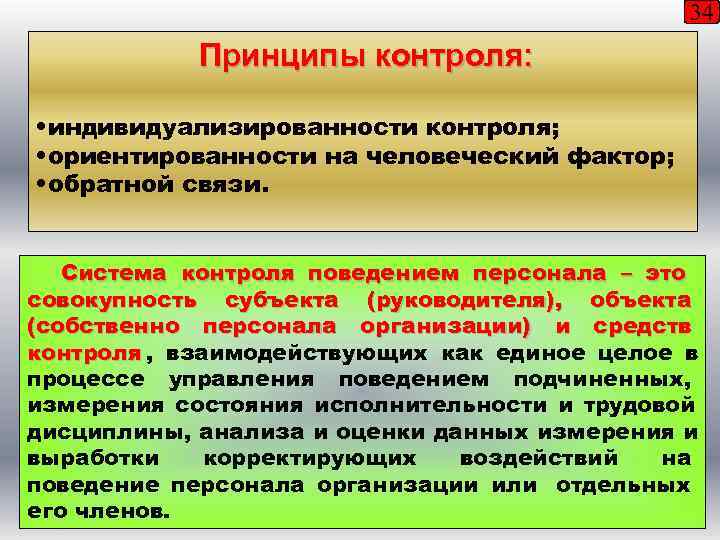 34

Принципы контроля:

•индивидуализированности контроля;
•ориентированности на человеческий фактор;
•обратной связи.

Система контроля поведением персонала – это совокупность субъекта (руководителя), объекта (собственно персонала организации) и средств контроля, взаимодействующих как единое целое в процессе управления поведением подчиненных, измерения состояния исполнительности и трудовой дисциплины, анализа и оценки данных измерения и выработки корректирующих воздействий на поведение персонала организации или отдельных его членов.